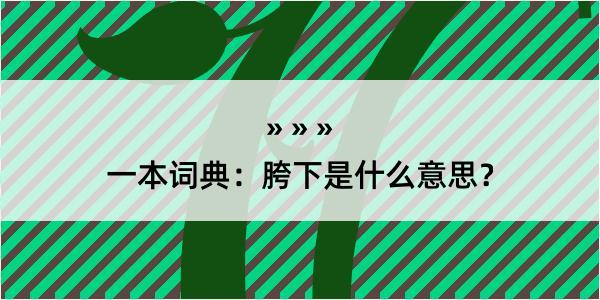 » » »

一本词典：胯下是什么意思？